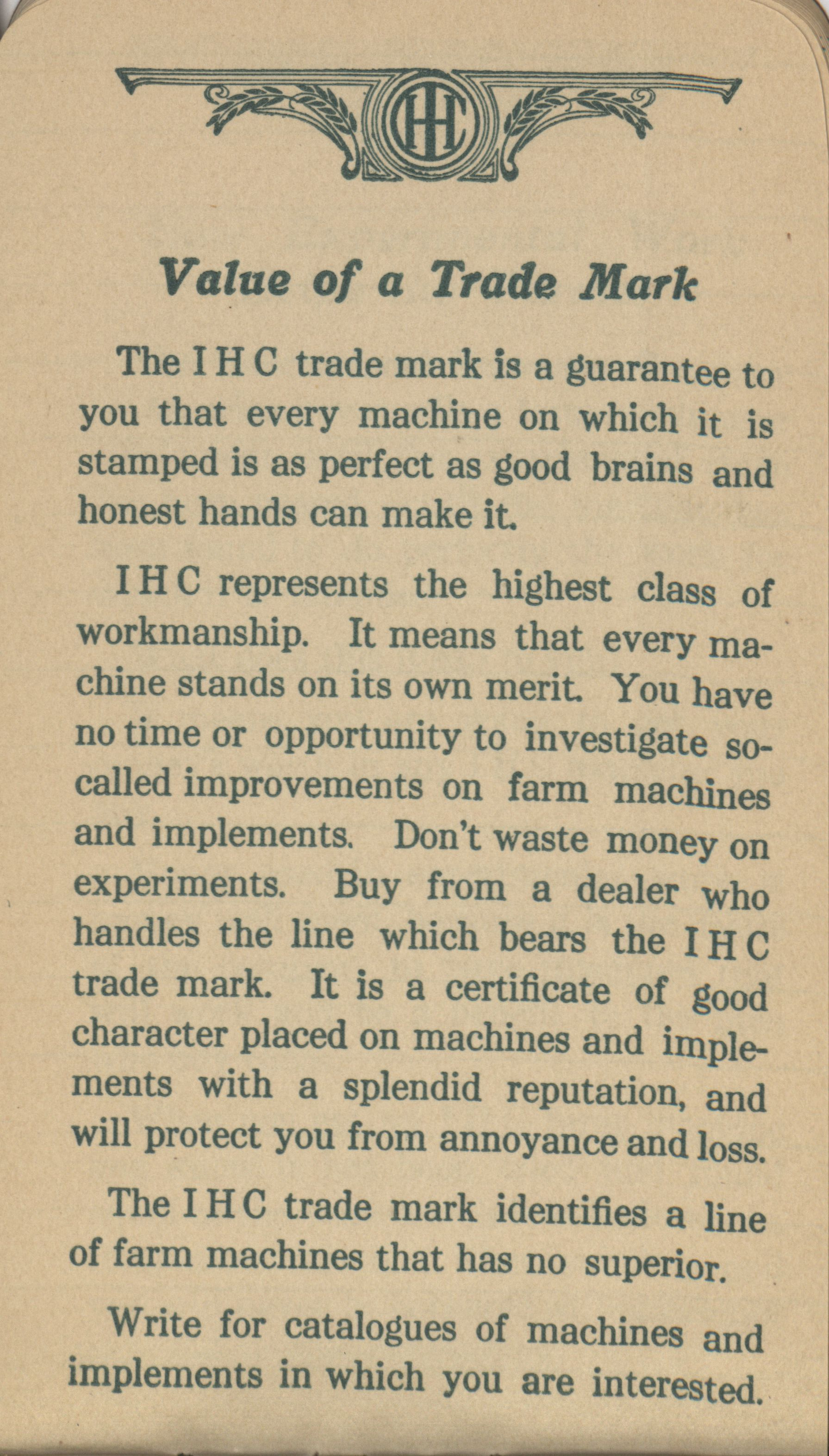 IHC

Value of a Trade Mark

The I H C trade mark is a guarantee to you that every machine on which it is stamped is as perfect as good brains and honest hands can make it.

I H C represents the highest class of workmanship. It means that every machine stands on its own merit. You have no time or opportunity to investigate so-called improvements on farm machines and implements. Don't waste money on experiments. Buy from a dealer who handles the line which bears the I H C trade mark. It is a certificate of good character placed on machines and implements with a splendid reputation, and will protect you from annoyance and loss.

The I H C trade mark identifies a line of farm machines that has no superior.

Write for catalogues of machines and implements in which you are interested.